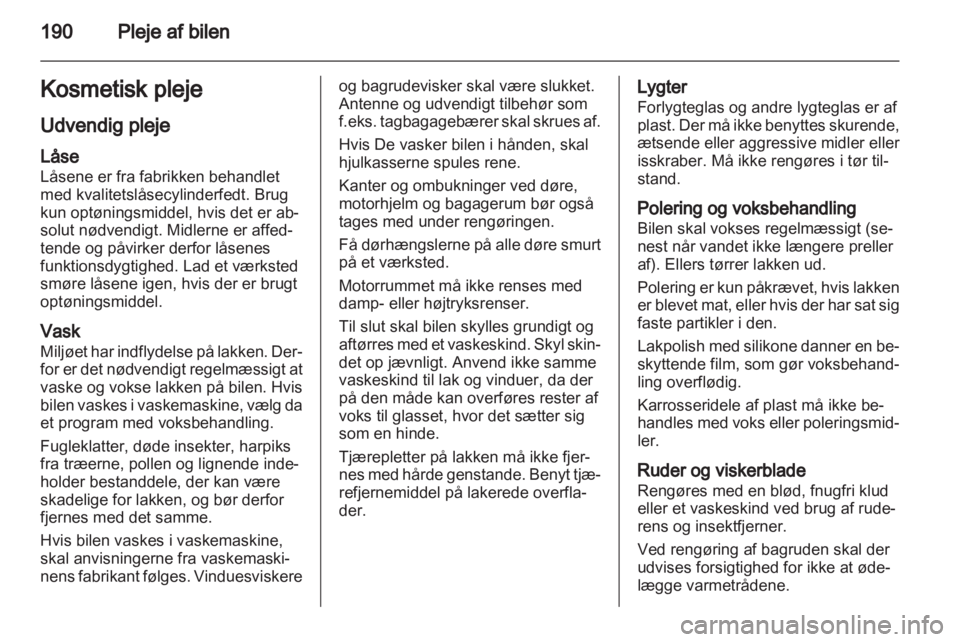 190 Pleje af bilen

Kosmetisk pleje

Udvendig pleje

Låse
Låsene er fra fabrikken behandlet med kvalitetslåsecylinderfedt. Brug kun optøningsmiddel, hvis det er absolut nødvendigt. Midlerne er affedtende og påvirker derfor låsenes funktionsdygtighed. Lad et værksted smøre låsene igen, hvis der er brugt optøningsmiddel.

Vask
Miljøet har indflydelse på lakken. Derfor er det nødvendigt regelmæssigt at vaske og vokse lakken på bilen. Hvis bilen vaskes i vaskemaskine, vælg da et program med voksbehandling.

Fugleklatter, døde insekter, harpiks fra træerne, pollen og lignende indeholder bestanddele, der kan være skadelige for lakken, og bør derfor fjernes med det samme.

Hvis bilen vaskes i vaskemaskine, skal anvisningerne fra vaskemaskinens fabrikant følges. Vinduesviskere og bagrudevisker skal være slukket. Antenne og udvendigt tilbehør som f.eks. tagbagagebærer skal skrues af.

Hvis De vasker bilen i hånden, skal hjulkasserne spules rene.

Kanter og ombukninger ved døre, motorhjelm og bagagerum bør også tages med under rengøringen.

Få dørhængslerne på alle døre smurt på et værksted.

Motorrummet må ikke renses med damp- eller højtryksrenser.

Til slut skal bilen skylles grundigt og aftørres med et vaskeskind. Skyl skindet op jævnligt. Anvend ikke samme vaskeskind til lak og vinduer, da der på den måde kan overføres rester af voks til glasset, hvor det sætter sig som en hinde.

Tjærepletter på lakken må ikke fjernes med hårde genstande. Benyt tjærefjernemiddel på lakerede overflader.

Lygter
Forlygteglas og andre lygteglas er af plast. Der må ikke benyttes skurende, ætsende eller aggressive midler eller isskraber. Må ikke rengøres i tør tilstand.

Polering og voksbehandling
Bilen skal vokses regelmæssigt (senest når vandet ikke længere preller af). Ellers tørrer lakken ud.

Polering er kun påkrævet, hvis lakken er blevet mat, eller hvis der har sat sig faste partikler i den.

Lakpolish med silikone danner en beskyttende film, som gør voksbehandling overflødig.

Karrosseridele af plast må ikke behandles med voks eller poleringsmidler.

Ruder og viskerblade
Rengøres med en blød, fnugfri klud eller et vaskeskind ved brug af ruderens og insektfjerner.

Ved rengøring af bagruden skal der udvises forsigtighed for ikke at ødelægge varmetrådene.

carmanualsonline.info